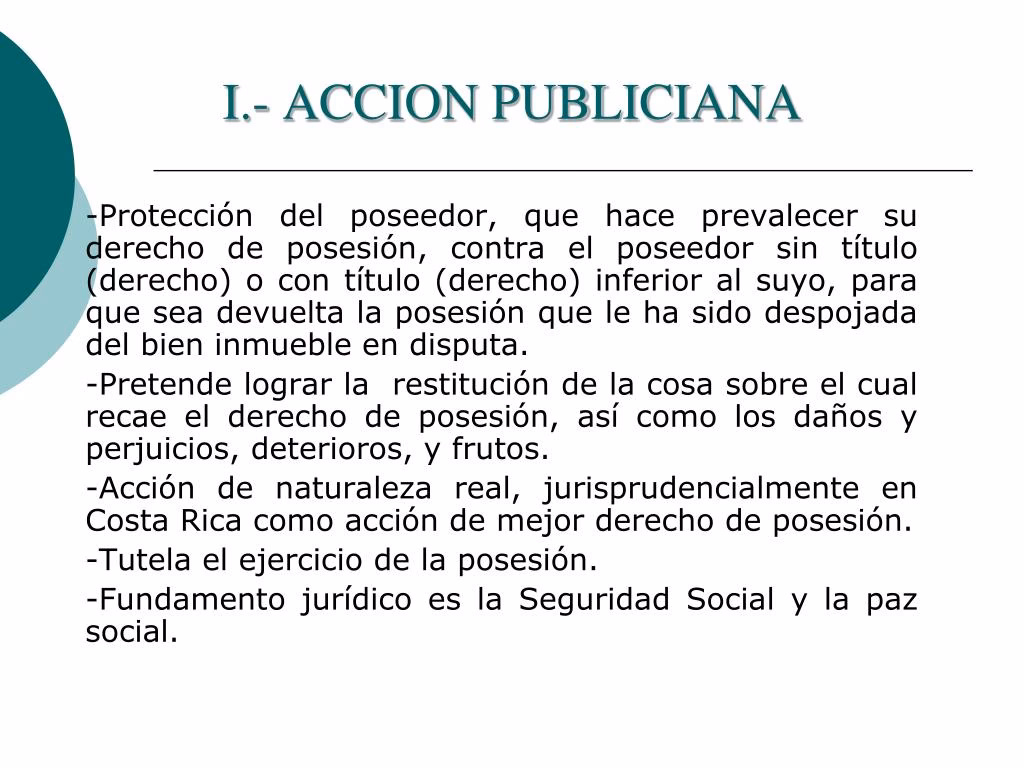 I.- ACCION PUBLICIANA

-Protección del poseedor, que hace prevalecer su derecho de posesión, contra el poseedor sin título (derecho) o con título (derecho) inferior al suyo, para que sea devuelta la posesión que le ha sido despojada del bien inmueble en disputa.

-Pretende lograr la restitución de la cosa sobre el cual recae el derecho de posesión, así como los daños y perjuicios, deterioros, y frutos.

-Acción de naturaleza real, jurisprudencialmente en Costa Rica como acción de mejor derecho de posesión.

-Tutela el ejercicio de la posesión.

-Fundamento jurídico es la Seguridad Social y la paz social.